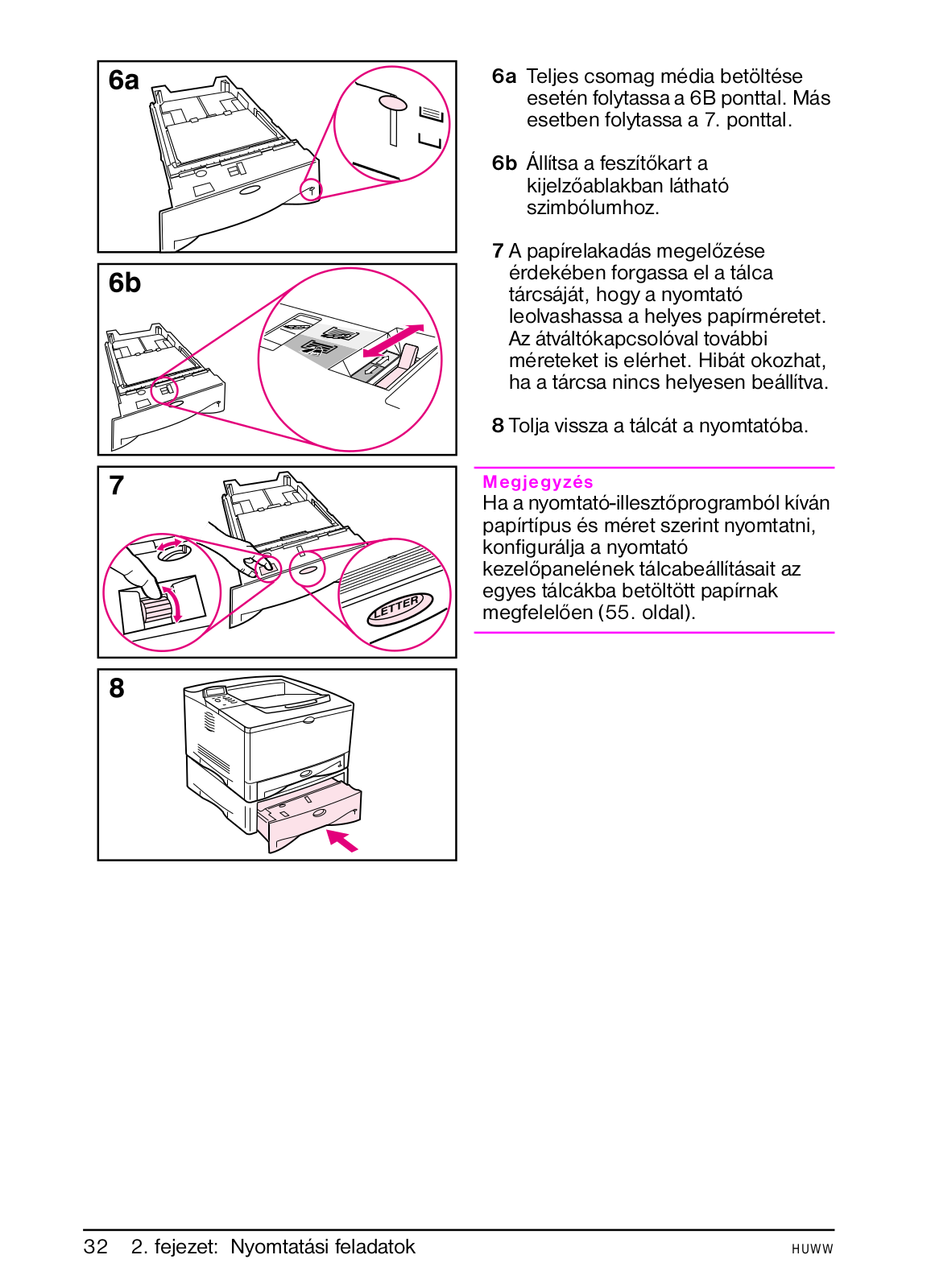 6a

6b

7

LETTER

8

6a Teljes csomag média betöltése esetén folytassa a 6B ponttal. Más esetben folytassa a 7. ponttal.

6b Állítsa a feszítőkart a kijelzőablakban látható szimbólumhoz.

7 A papírelakadás megelőzése érdekében forgassa el a tálca tárcsáját, hogy a nyomtató leolvashassa a helyes papírméretet. Az átváltókapcsolóval további méreteket is elérhet. Hibát okozhat, ha a tárcsa nincs helyesen beállítva.

8 Tolja vissza a tálcát a nyomtatóba.

Megjegyzés
Ha a nyomtató-illesztőprogramból kíván papírtípus és méret szerint nyomtatni, konfigurálja a nyomtató kezelőpanelének tálcabeállításait az egyes tálcákba betöltött papírnak megfelelően (55. oldal).

32 2. fejezet: Nyomtatási feladatok HUWW